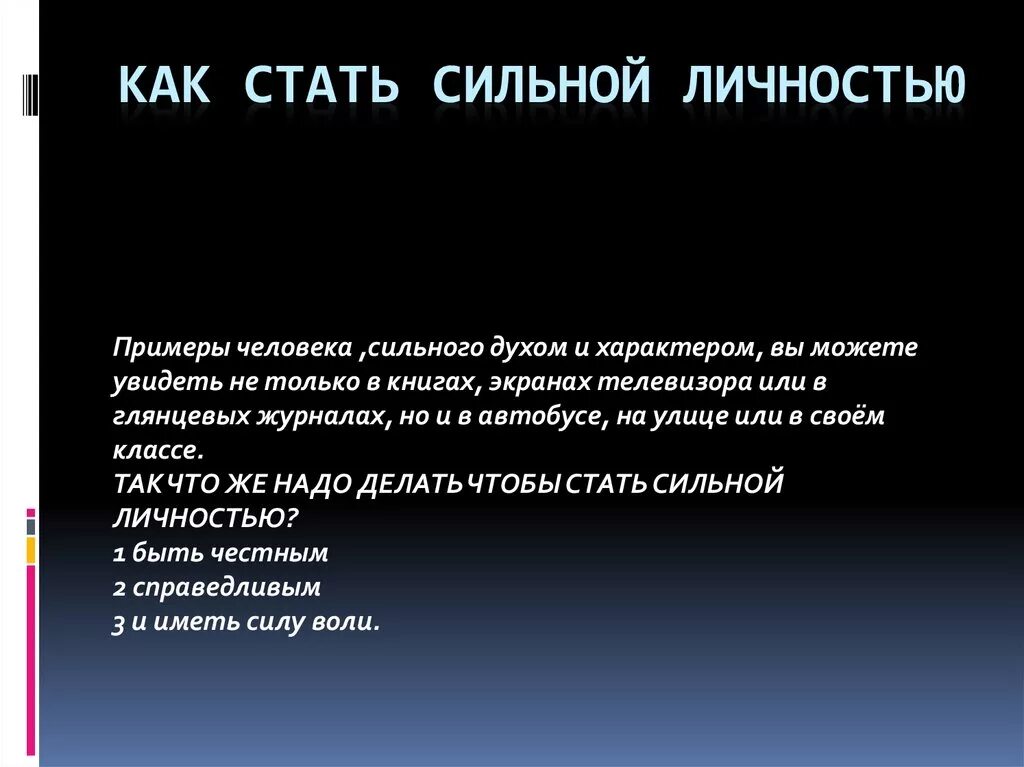 КАК СТАТЬ СИЛЬНОЙ ЛИЧНОСТЬЮ

Примеры человека ,сильного духом и характером, вы можете увидеть не только в книгах, экранах телевизора или в глянцевых журналах, но и в автобусе, на улице или в своём классе.
ТАК ЧТО ЖЕ НАДО ДЕЛАТЬ ЧТОБЫ СТАТЬ СИЛЬНОЙ ЛИЧНОСТЬЮ?
1 быть честным
2 справедливым
3 и иметь силу воли.